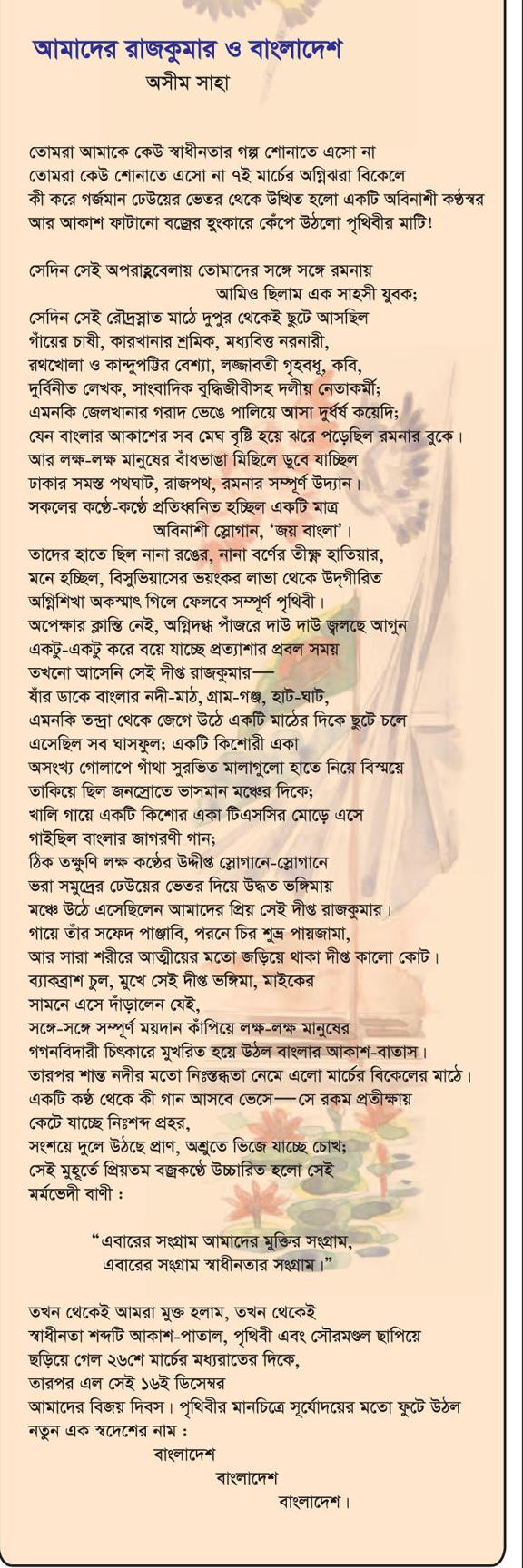 আমাদের রাজকুমার ও বাংলাদেশ
অসীম সাহা

তোমরা আমাকে কেউ স্বাধীনতার গল্প শোনাতে এসো না
তোমরা কেউ শোনাতে এসো না ৭ই মার্চের অগ্নিঝরা বিকেলে
কী করে গর্জমান ঢেউয়ের ভেতর থেকে উত্থিত হলো একটি অবিনাশী কণ্ঠস্বর
আর আকাশ ফাটানো বজ্রের হুংকারে কেঁপে উঠলো পৃথিবীর মাটি!

সেদিন সেই অপরাহ্ণবেলায় তোমাদের সঙ্গে সঙ্গে রমনায়
আমিও ছিলাম এক সাহসী যুবক;
সেদিন সেই রৌদ্রস্নাত মাঠে দুপুর থেকেই ছুটে আসছিল
গাঁয়ের চাষী, কারখানার শ্রমিক, মধ্যবিত্ত নরনারী,
রথখোলা ও কান্দুপট্টির বেশ্যা, লজ্জাবতী গৃহবধূ, কবি,
দুর্বিনীত লেখক, সাংবাদিক বুদ্ধিজীবীসহ দলীয় নেতাকর্মী;
এমনকি জেলখানার গরাদ ভেঙে পালিয়ে আসা দুর্ধর্ষ কয়েদি;
যেন বাংলার আকাশের সব মেঘ বৃষ্টি হয়ে ঝরে পড়েছিল রমনার বুকে।
আর লক্ষ-লক্ষ মানুষের বাঁধভাঙা মিছিলে ডুবে যাচ্ছিল
ঢাকার সমস্ত পথঘাট, রাজপথ, রমনার সম্পূর্ণ উদ্যান।
সকলের কণ্ঠে-কণ্ঠে প্রতিধ্বনিত হচ্ছিল একটি মাত্র
অবিনাশী স্লোগান, 'জয় বাংলা'।
তাদের হাতে ছিল নানা রঙের, নানা বর্ণের তীক্ষ্ণ হাতিয়ার,
মনে হচ্ছিল, বিসুভিয়াসের ভয়ংকর লাভা থেকে উদ্‌গীরিত
অগ্নিশিখা অকস্মাৎ গিলে ফেলবে সম্পূর্ণ পৃথিবী।
অপেক্ষার ক্লান্তি নেই, অগ্নিদগ্ধ পাঁজরে দাউ দাউ জ্বলছে আগুন
একটু-একটু করে বয়ে যাচ্ছে প্রত্যাশার প্রবল সময়
তখনো আসেনি সেই দীপ্ত রাজকুমার—
যাঁর ডাকে বাংলার নদী-মাঠ, গ্রাম-গঞ্জ, হাট-ঘাট,
এমনকি তন্দ্রা থেকে জেগে উঠে একটি মাঠের দিকে ছুটে চলে
এসেছিল সব ঘাসফুল; একটি কিশোরী একা
অসংখ্য গোলাপে গাঁথা সুরভিত মালাগুলো হাতে নিয়ে বিস্ময়ে
তাকিয়ে ছিল জনস্রোতে ভাসমান মঞ্চের দিকে;
খালি গায়ে একটি কিশোর একা টিএসসির মোড়ে এসে
গাইছিল বাংলার জাগরণী গান;
ঠিক তক্ষুণি লক্ষ কণ্ঠের উদ্দীপ্ত স্লোগানে-স্লোগানে
ভরা সমুদ্রের ঢেউয়ের ভেতর দিয়ে উদ্ধত ভঙ্গিমায়
মঞ্চে উঠে এসেছিলেন আমাদের প্রিয় সেই দীপ্ত রাজকুমার।
গায়ে তাঁর সফেদ পাঞ্জাবি, পরনে চির শুভ্র পায়জামা,
আর সারা শরীরে আত্মীয়ের মতো জড়িয়ে থাকা দীপ্ত কালো কোট।
ব্যাকব্রাশ চুল, মুখে সেই দীপ্ত ভঙ্গিমা, মাইকের
সামনে এসে দাঁড়ালেন যেই,
সঙ্গে-সঙ্গে সম্পূর্ণ ময়দান কাঁপিয়ে লক্ষ-লক্ষ মানুষের
গগনবিদারী চিৎকারে মুখরিত হয়ে উঠল বাংলার আকাশ-বাতাস।
তারপর শান্ত নদীর মতো নিস্তব্ধতা নেমে এলো মার্চের বিকেলের মাঠে।
একটি কণ্ঠ থেকে কী গান আসবে ভেসে—সে রকম প্রতীক্ষায়
কেটে যাচ্ছে নিঃশব্দ প্রহর,
সংশয়ে দুলে উঠছে প্রাণ, অশ্রুতে ভিজে যাচ্ছে চোখ;
সেই মুহূর্তে প্রিয়তম বজ্রকণ্ঠে উচ্চারিত হলো সেই
মর্মভেদী বাণী :

"এবারের সংগ্রাম আমাদের মুক্তির সংগ্রাম,
এবারের সংগ্রাম স্বাধীনতার সংগ্রাম।"

তখন থেকেই আমরা মুক্ত হলাম, তখন থেকেই
স্বাধীনতা শব্দটি আকাশ-পাতাল, পৃথিবী এবং সৌরমণ্ডল ছাপিয়ে
ছড়িয়ে গেল ২৬শে মার্চের মধ্যরাতের দিকে,
তারপর এল সেই ১৬ই ডিসেম্বর
আমাদের বিজয় দিবস। পৃথিবীর মানচিত্রে সূর্যোদয়ের মতো ফুটে উঠল
নতুন এক স্বদেশের নাম :
বাংলাদেশ
বাংলাদেশ
বাংলাদেশ।